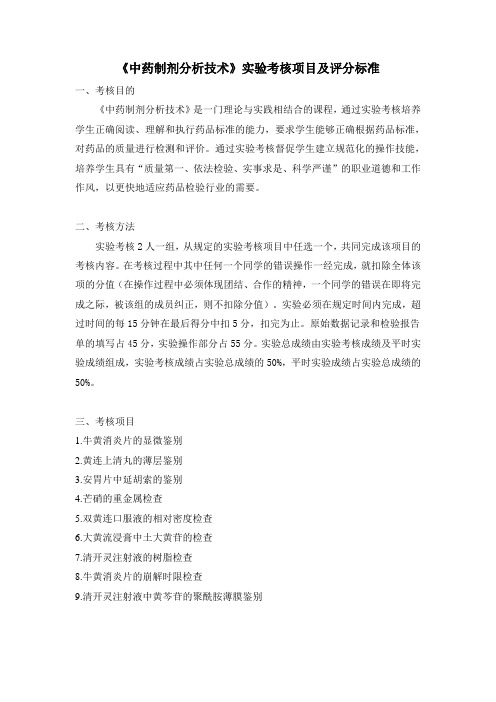 《中药制剂分析技术》实验考核项目及评分标准

一、考核目的

《中药制剂分析技术》是一门理论与实践相结合的课程，通过实验考核培养学生正确阅读、理解和执行药品标准的能力，要求学生能够正确根据药品标准，对药品的质量进行检测和评价。通过实验考核督促学生建立规范化的操作技能，培养学生具有“质量第一、依法检验、实事求是、科学严谨”的职业道德和工作作风，以更快地适应药品检验行业的需要。

二、考核方法

实验考核2人一组，从规定的实验考核项目中任选一个，共同完成该项目的考核内容。在考核过程中其中任何一个同学的错误操作一经完成，就扣除全体该项的分值（在操作过程中必须体现团结、合作的精神，一个同学的错误在即将完成之际，被该组的成员纠正，则不扣除分值），实验必须在规定时间内完成，超过时间的每15分钟在最后得分中扣5分，扣完为止。原始数据记录和检验报告单的填写占45分，实验操作部分占55分。实验总成绩由实验考核成绩及平时实验成绩组成，实验考核成绩占实验总成绩的50%，平时实验成绩占实验总成绩的50%。

三、考核项目

1.牛黄消炎片的显微鉴别
2.黄连上清丸的薄层鉴别
3.安胃片中延胡索的鉴别
4.芒硝的重金属检查
5.双黄连口服液的相对密度检查
6.大黄流浸膏中土大黄苷的检查
7.清开灵注射液的树脂检查
8.牛黄消炎片的崩解时限检查
9.清开灵注射液中黄芩苷的聚酰胺薄膜鉴别